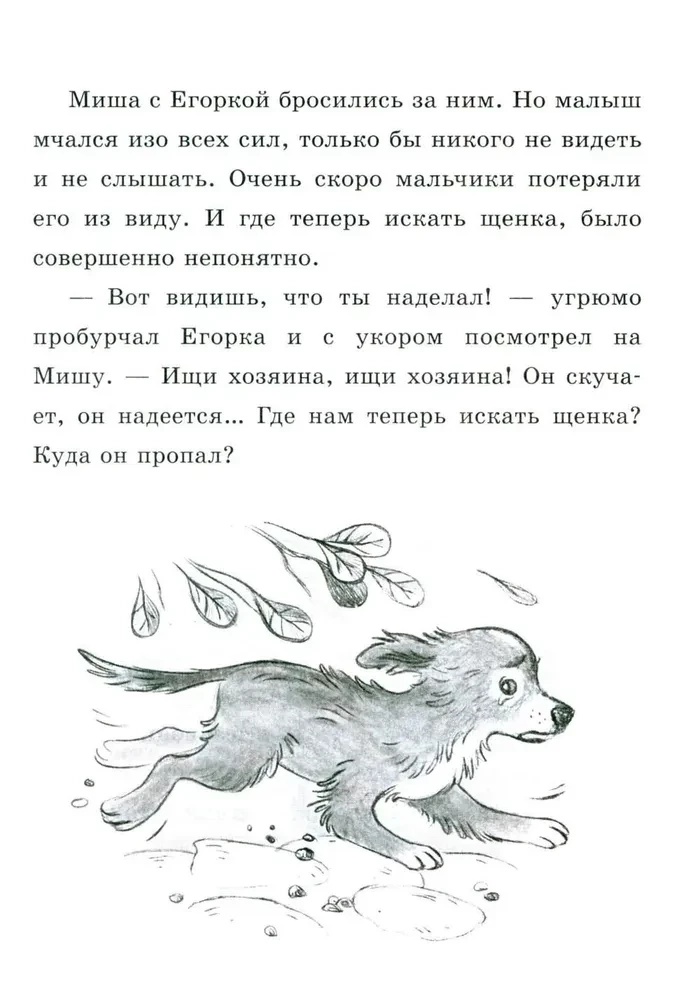 Миша с Егоркой бросились за ним. Но малыш мчался изо всех сил, только бы никого не видеть и не слышать. Очень скоро мальчики потеряли его из виду. И где теперь искать щенка, было совершенно непонятно.

— Вот видишь, что ты наделал! — угрюмо пробурчал Егорка и с укором посмотрел на Мишу. — Ищи хозяина, ищи хозяина! Он скучает, он надеется... Где нам теперь искать щенка? Куда он пропал?